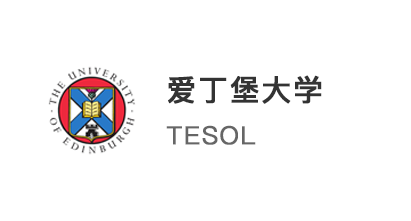 THE UNIVERSITY OF EDINBURGH

爱丁堡大学

TESOL